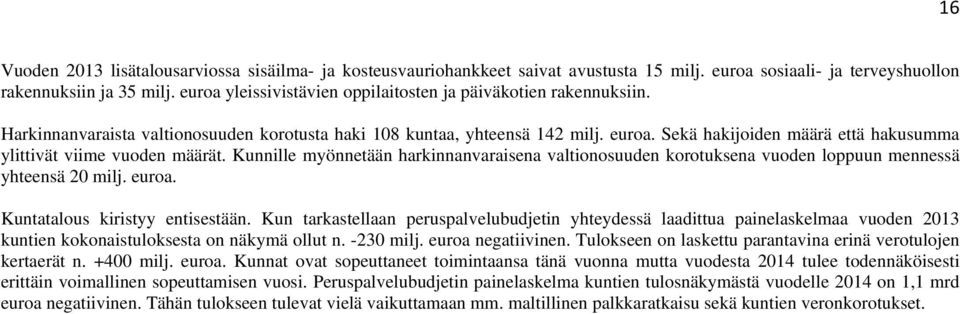 16

Vuoden 2013 lisätalousarviossa sisäilma- ja kosteusvauriohankkeet saivat avustusta 15 milj. euroa sosiaali- ja terveyshuollon rakennuksiin ja 35 milj. euroa yleissivistävien oppilaitosten ja päiväkotien rakennuksiin.

Harkinnanvaraista valtionosuuden korotusta haki 108 kuntaa, yhteensä 142 milj. euroa. Sekä hakijoiden määrä että hakusumma ylittivät viime vuoden määrät. Kunnille myönnetään harkinnanvaraisena valtionosuuden korotuksena vuoden loppuun mennessä yhteensä 20 milj. euroa.

Kuntatalous kiristyy entisestään. Kun tarkastellaan peruspalvelubudjetin yhteydessä laadittua painelaskelmaa vuoden 2013 kuntien kokonaistuloksesta on näkymä ollut n. -230 milj. euroa negatiivinen. Tulokseen on laskettu parantavina erinä verotulojen kertaerät n. +400 milj. euroa. Kunnat ovat sopeuttaneet toimintaansa tänä vuonna mutta vuodesta 2014 tulee todennäköisesti erittäin voimallinen sopeuttamisen vuosi. Peruspalvelubudjetin painelaskelma kuntien tulosnäkymästä vuodelle 2014 on 1,1 mrd euroa negatiivinen. Tähän tulokseen tulevat vielä vaikuttamaan mm. maltillinen palkkaratkaisu sekä kuntien veronkorotukset.